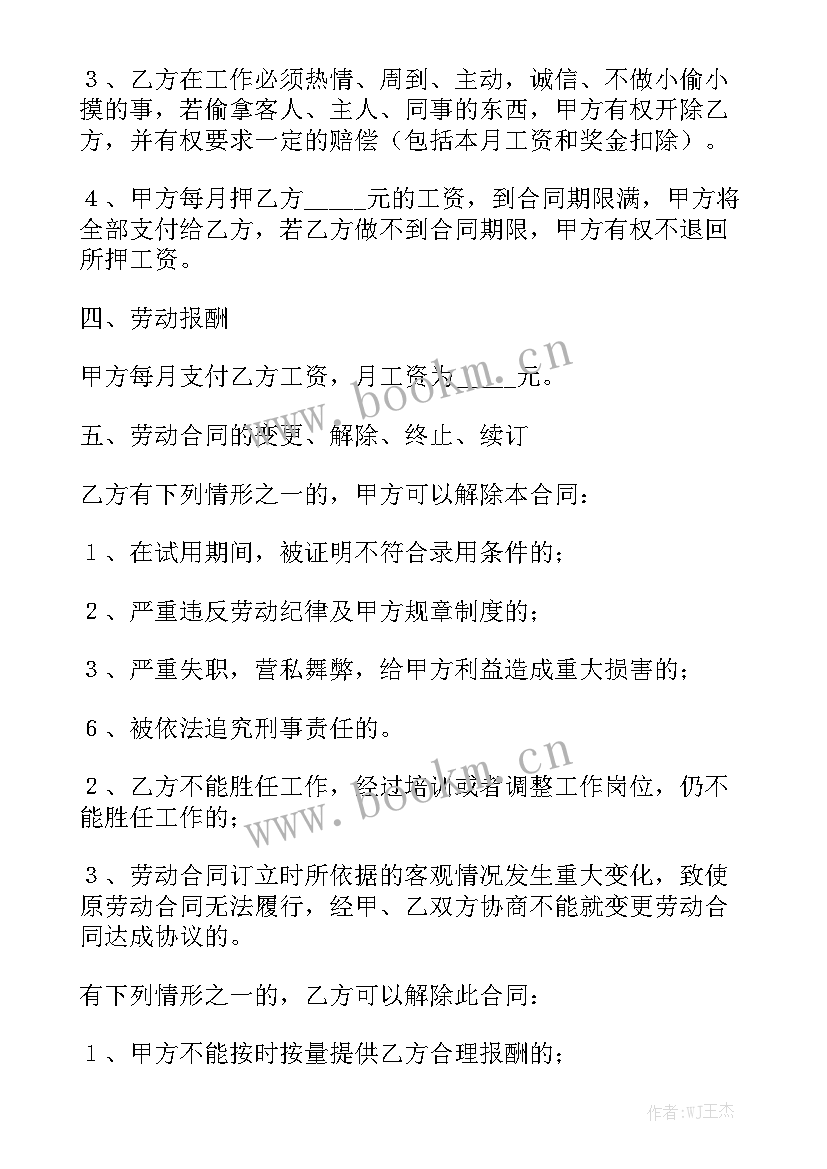 ３、乙方在工作必须热情、周到、主动，诚信、不做小偷小摸的事，若偷拿客人、主人、同事的东西，甲方有权开除乙方，并有权要求一定的赔偿（包括本月工资和奖金扣除）。

４、甲方每月押乙方_____元的工资，到合同期限满，甲方将全部支付给乙方，若乙方做不到合同期限，甲方有权不退回所押工资。

四、劳动报酬

甲方每月支付乙方工资，月工资为_____元。

五、劳动合同的变更、解除、终止、续订

乙方有下列情形之一的，甲方可以解除本合同：

１、在试用期间，被证明不符合录用条件的；

２、严重违反劳动纪律及甲方规章制度的；

３、严重失职，营私舞弊，给甲方利益造成重大损害的；

６、被依法追究刑事责任的。

２、乙方不能胜任工作，经过培训或者调整工作岗位，仍不能胜任工作的；

３、劳动合同订立时所依据的客观情况发生重大变化，致使原劳动合同无法履行，经甲、乙双方协商不能就变更劳动合同达成协议的。

有下列情形之一的，乙方可以解除此合同：

１、甲方不能按时按量提供乙方合理报酬的；

www.bookm.cn

www.bookm.cn

作者:WJ王杰